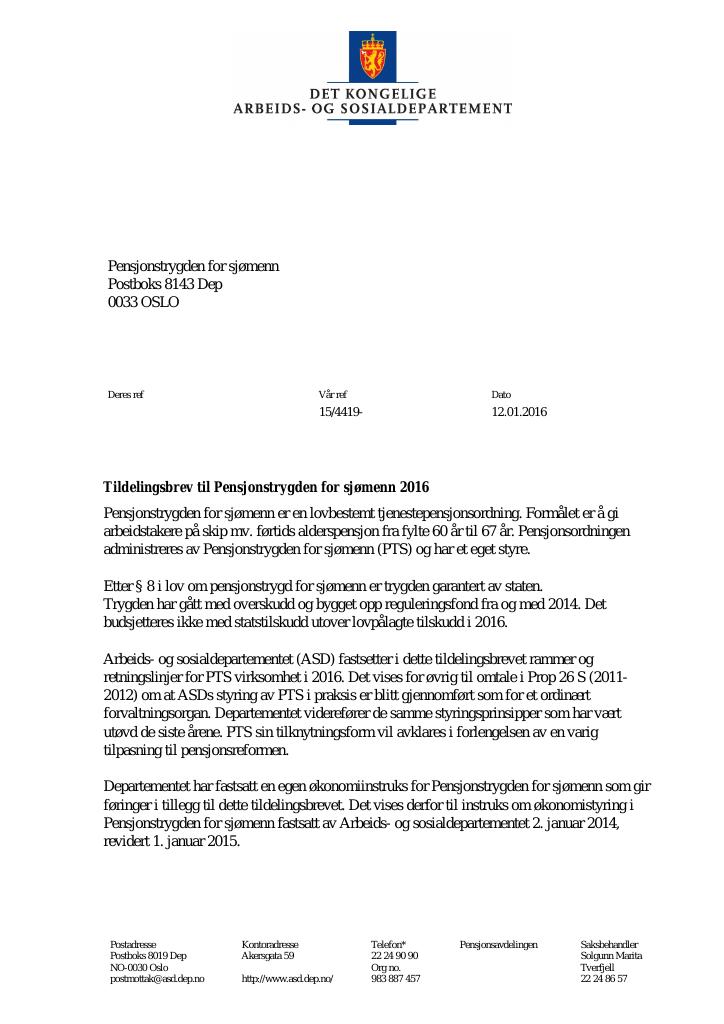 DET KONGELIGE
ARBEIDS- OG SOSIALDEPARTEMENT

Pensjonstrygden for sjømenn
Postboks 8143 Dep
0033 OSLO

Deres ref

Vår ref
15/4419-

Dato
12.01.2016

Tildelingsbrev til Pensjonstrygden for sjømenn 2016

Pensjonstrygden for sjømenn er en lovbestemt tjenestepensjonsordning. Formålet er å gi arbeidstakere på skip mv. førtids alderspensjon fra fylte 60 år til 67 år. Pensjonsordningen administreres av Pensjonstrygden for sjømenn (PTS) og har et eget styre.

Etter § 8 i lov om pensjonstrygd for sjømenn er trygden garantert av staten.
Trygden har gått med overskudd og bygget opp reguleringsfond fra og med 2014. Det budsjetteres ikke med statstilskudd utover lovpålagte tilskudd i 2016.

Arbeids- og sosialdepartementet (ASD) fastsetter i dette tildelingsbrevet rammer og retningslinjer for PTS virksomhet i 2016. Det vises for øvrig til omtale i Prop 26 S (2011-2012) om at ASDs styring av PTS i praksis er blitt gjennomført som for et ordinært forvaltningsorgan. Departementet viderefører de samme styringsprinsipper som har vært utøvd de siste årene. PTS sin tilknytningsform vil avklares i forlengelsen av en varig tilpasning til pensjonsreformen.

Departementet har fastsatt en egen økonomiinstruks for Pensjonstrygden for sjømenn som gir føringer i tillegg til dette tildelingsbrevet. Det vises derfor til instruks om økonomistyring i Pensjonstrygden for sjømenn fastsatt av Arbeids- og sosialdepartementet 2. januar 2014, revidert 1. januar 2015.

Postadresse
Postboks 8019 Dep
NO-0030 Oslo
postmottak@asd.dep.no

Kontoradresse
Akersgata 59

http://www.asd.dep.no/

Telefon*
22 24 90 90
Org no.
983 887 457

Pensjonsavdelingen

Saksbehandler
Solgunn Marita
Tverfjell
22 24 86 57